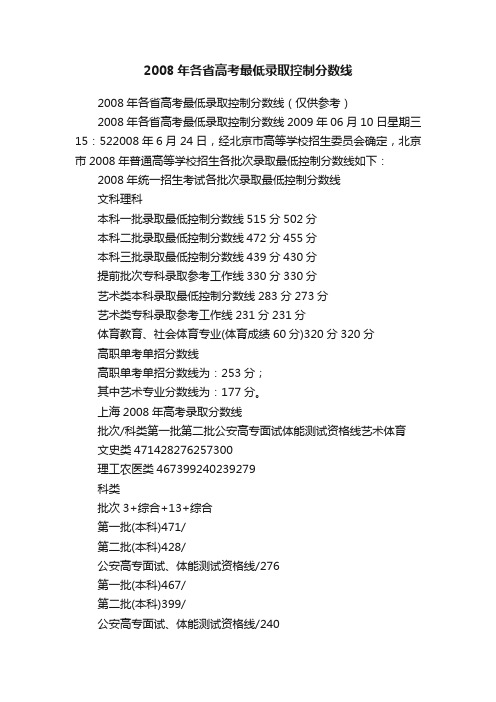 2008 年各省高考最低录取控制分数线

2008 年各省高考最低录取控制分数线（仅供参考）

2008 年各省高考最低录取控制分数线 2009 年 06 月 10 日星期三 15：522008 年 6 月 24 日，经北京市高等学校招生委员会确定，北京市 2008 年普通高等学校招生各批次录取最低控制分数线如下：

2008 年统一招生考试各批次录取最低控制分数线

文科理科

本科一批录取最低控制分数线 515 分 502 分

本科二批录取最低控制分数线 472 分 455 分

本科三批录取最低控制分数线 439 分 430 分

提前批次专科录取参考工作线 330 分 330 分

艺术类本科录取最低控制分数线 283 分 273 分

艺术类专科录取参考工作线 231 分 231 分

体育教育、社会体育专业(体育成绩 60 分)320 分 320 分

高职单考单招分数线

高职单考单招分数线为：253 分；

其中艺术专业分数线为：177 分。

上海 2008 年高考录取分数线

批次/科类第一批第二批公安高专面试体能测试资格线艺术体育

文史类 471428276257300

理工农医类 467399240239279

科类

批次 3+综合+13+综合

第一批(本科)471/

第二批(本科)428/

公安高专面试、体能测试资格线/276

第一批(本科)467/

第二批(本科)399/

公安高专面试、体能测试资格线/240